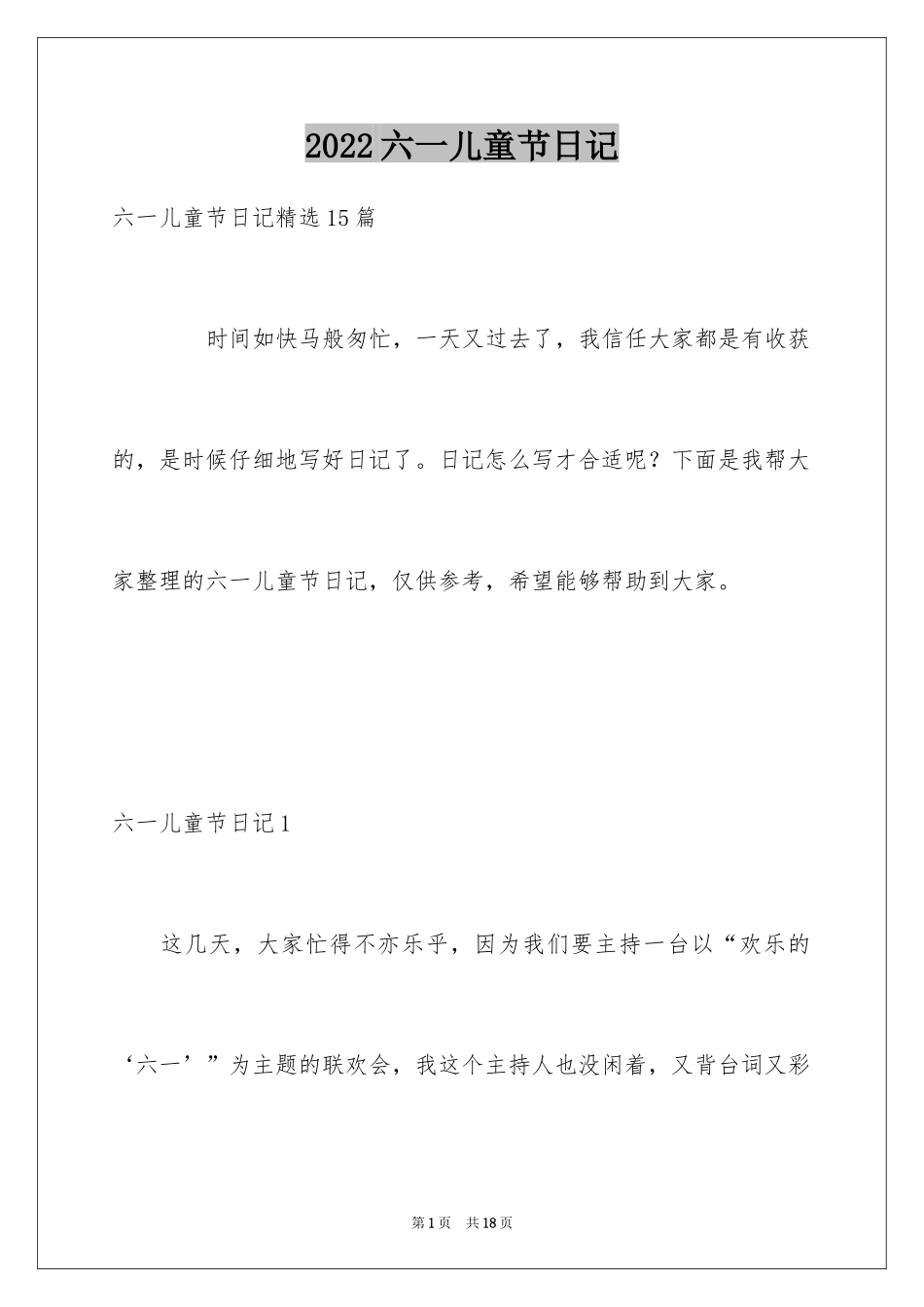 2022六一儿童节日记

六一儿童节日记精选15篇

时间如快马般匆忙，一天又过去了，我信任大家都是有收获的，是时候仔细地写好日记了。日记怎么写才合适呢？下面是我帮大家整理的六一儿童节日记，仅供参考，希望能够帮助到大家。

六一儿童节日记1

这几天，大家忙得不亦乐乎，因为我们要主持一台以“欢乐的‘六一’”为主题的联欢会，我这个主持人也没闲着，又背台词又彩

第1页 共18页